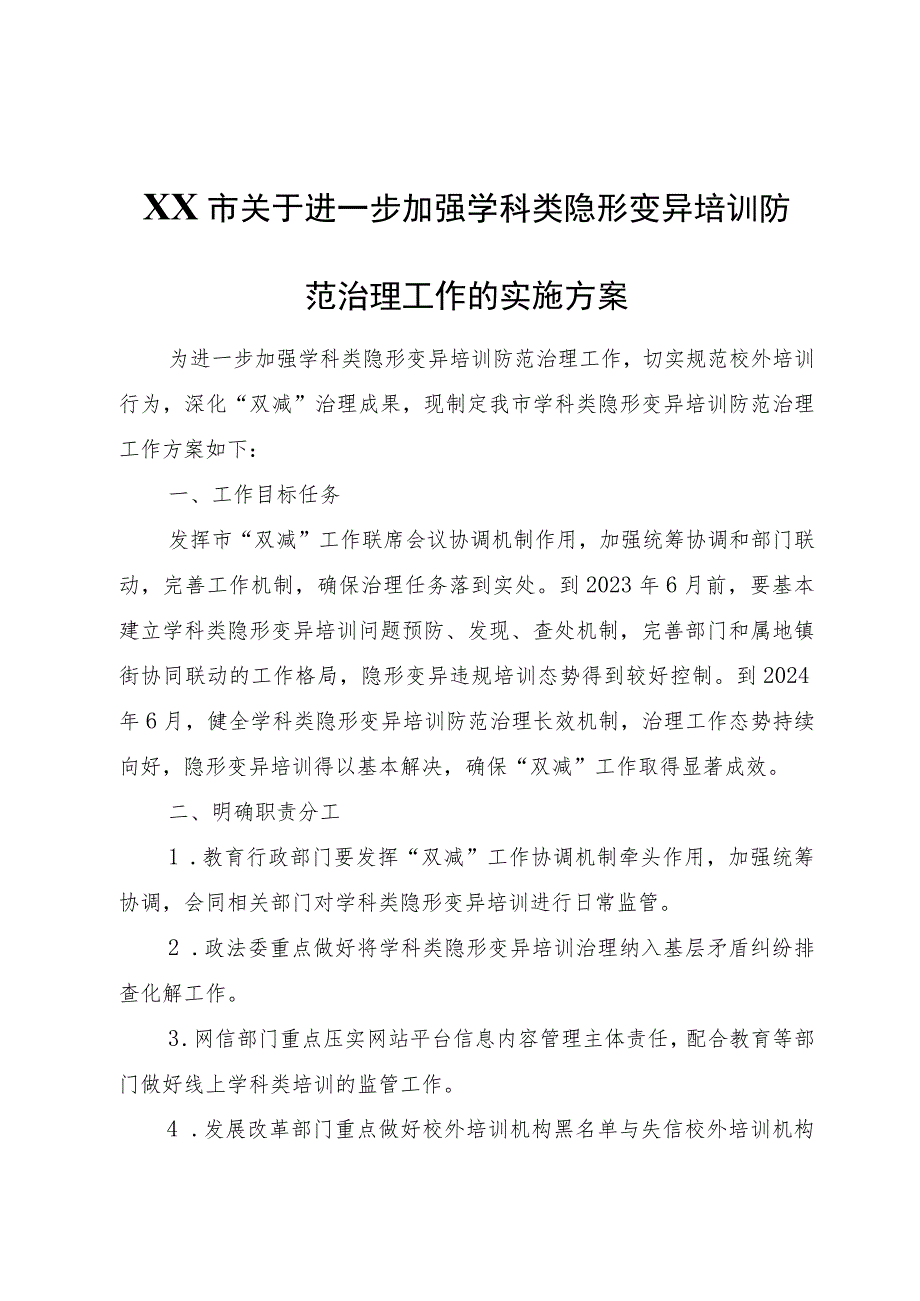 XX市关于进一步加强学科类隐形变异培训防范治理工作的实施方案

为进一步加强学科类隐形变异培训防范治理工作，切实规范校外培训行为，深化“双减”治理成果，现制定我市学科类隐形变异培训防范治理工作方案如下：

一、工作目标任务

发挥市“双减”工作联席会议协调机制作用，加强统筹协调和部门联动，完善工作机制，确保治理任务落到实处。到2023年6月前，要基本建立学科类隐形变异培训问题预防、发现、查处机制，完善部门和属地镇街协同联动的工作格局，隐形变异违规培训态势得到较好控制。到2024年6月，健全学科类隐形变异培训防范治理长效机制，治理工作态势持续向好，隐形变异培训得以基本解决，确保“双减”工作取得显著成效。

二、明确职责分工

1．教育行政部门要发挥“双减”工作协调机制牵头作用，加强统筹协调，会同相关部门对学科类隐形变异培训进行日常监管。

2．政法委重点做好将学科类隐形变异培训治理纳入基层矛盾纠纷排查化解工作。

3．网信部门重点压实网站平台信息内容管理主体责任，配合教育等部门做好线上学科类培训的监管工作。

4．发展改革部门重点做好校外培训机构黑名单与失信校外培训机构